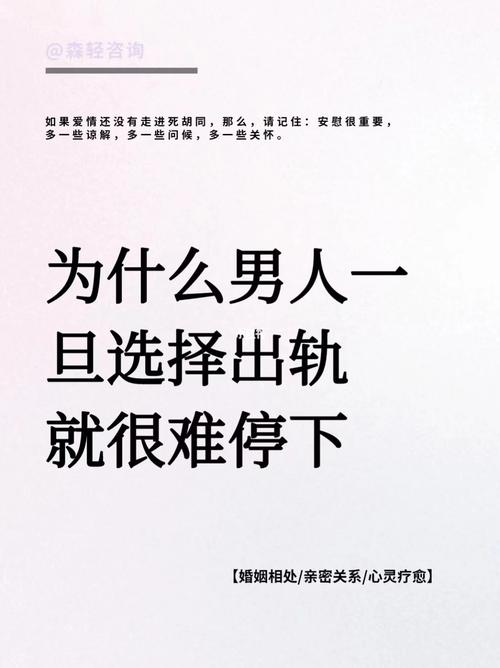 @森轻咨询

如果爱情还没有走进死胡同，那么，请记住：安慰很重要，多一些谅解，多一些问候，多一些关怀。

为什么男人一旦选择出轨就很难停下

【婚姻相处/亲密关系/心灵疗愈】